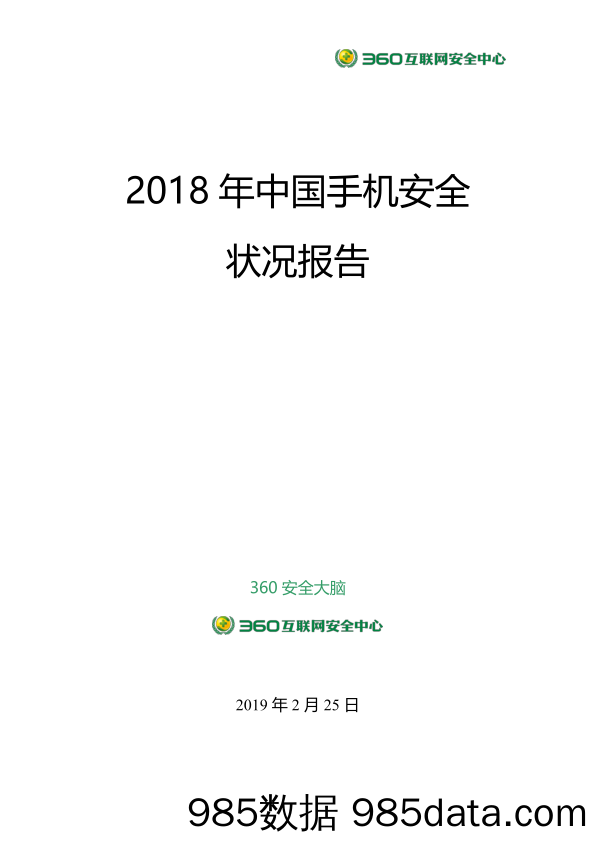 360互联网安全中心

2018 年中国手机安全

状况报告

360 安全大脑

360互联网安全中心

2019 年 2 月 25 日

985数据 985data.com